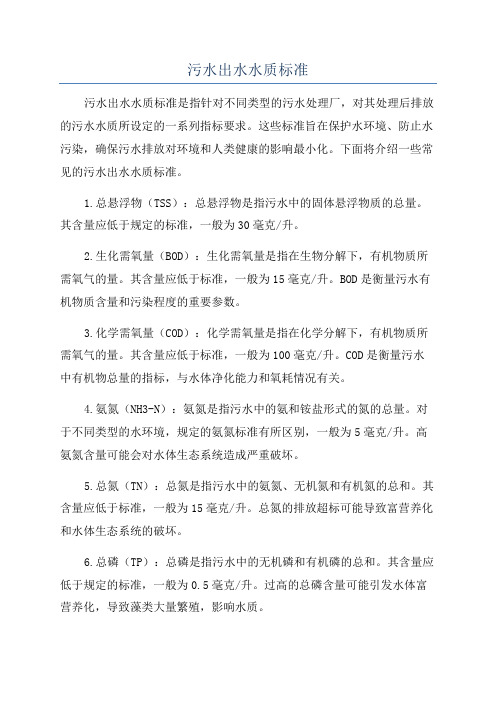 污水出水水质标准

污水出水水质标准是指针对不同类型的污水处理厂，对其处理后排放的污水水质所设定的一系列指标要求。这些标准旨在保护水环境、防止水污染，确保污水排放对环境和人类健康的影响最小化。下面将介绍一些常见的污水出水水质标准。

1.总悬浮物（TSS）：总悬浮物是指污水中的固体悬浮物质的总量。其含量应低于规定的标准，一般为30毫克/升。

2.生化需氧量（BOD）：生化需氧量是指在生物分解下，有机物质所需氧气的量。其含量应低于标准，一般为15毫克/升。BOD是衡量污水有机物质含量和污染程度的重要参数。

3.化学需氧量（COD）：化学需氧量是指在化学分解下，有机物质所需氧气的量。其含量应低于标准，一般为100毫克/升。COD是衡量污水中有机物总量的指标，与水体净化能力和氧耗情况有关。

4.氨氮（NH3-N）：氨氮是指污水中的氨和铵盐形式的氮的总量。对于不同类型的水环境，规定的氨氮标准有所区别，一般为5毫克/升。高氨氮含量可能会对水体生态系统造成严重破坏。

5.总氮（TN）：总氮是指污水中的氨氮、无机氮和有机氮的总和。其含量应低于标准，一般为15毫克/升。总氮的排放超标可能导致富营养化和水体生态系统的破坏。

6.总磷（TP）：总磷是指污水中的无机磷和有机磷的总和。其含量应低于规定的标准，一般为0.5毫克/升。过高的总磷含量可能引发水体富营养化，导致藻类大量繁殖，影响水质。